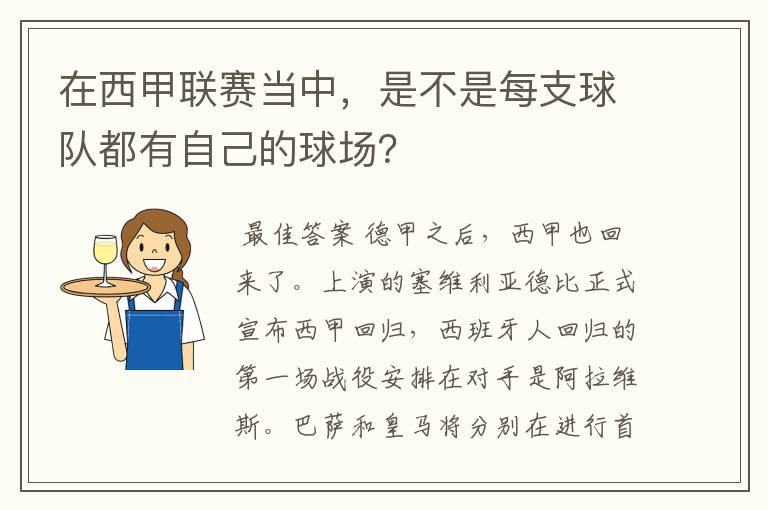 在西甲联赛当中，是不是每支球队都有自己的球场？

最佳答案 德甲之后，西甲也回来了。上演的塞维利亚德比正式宣布西甲回归，西班牙人回归的第一场战役安排在对手是阿拉维斯。巴萨和皇马将分别在进行首